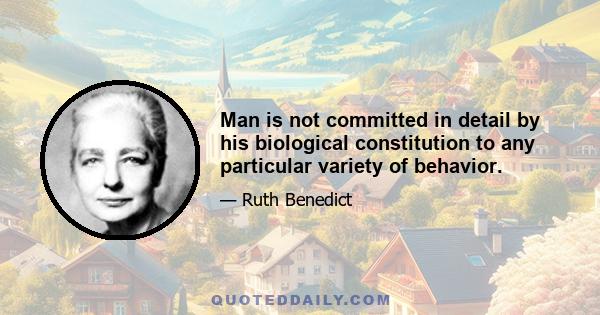 Man is not committed in detail by his biological constitution to any particular variety of behavior.

— Ruth Benedict

QUOTEDDAILY.COM